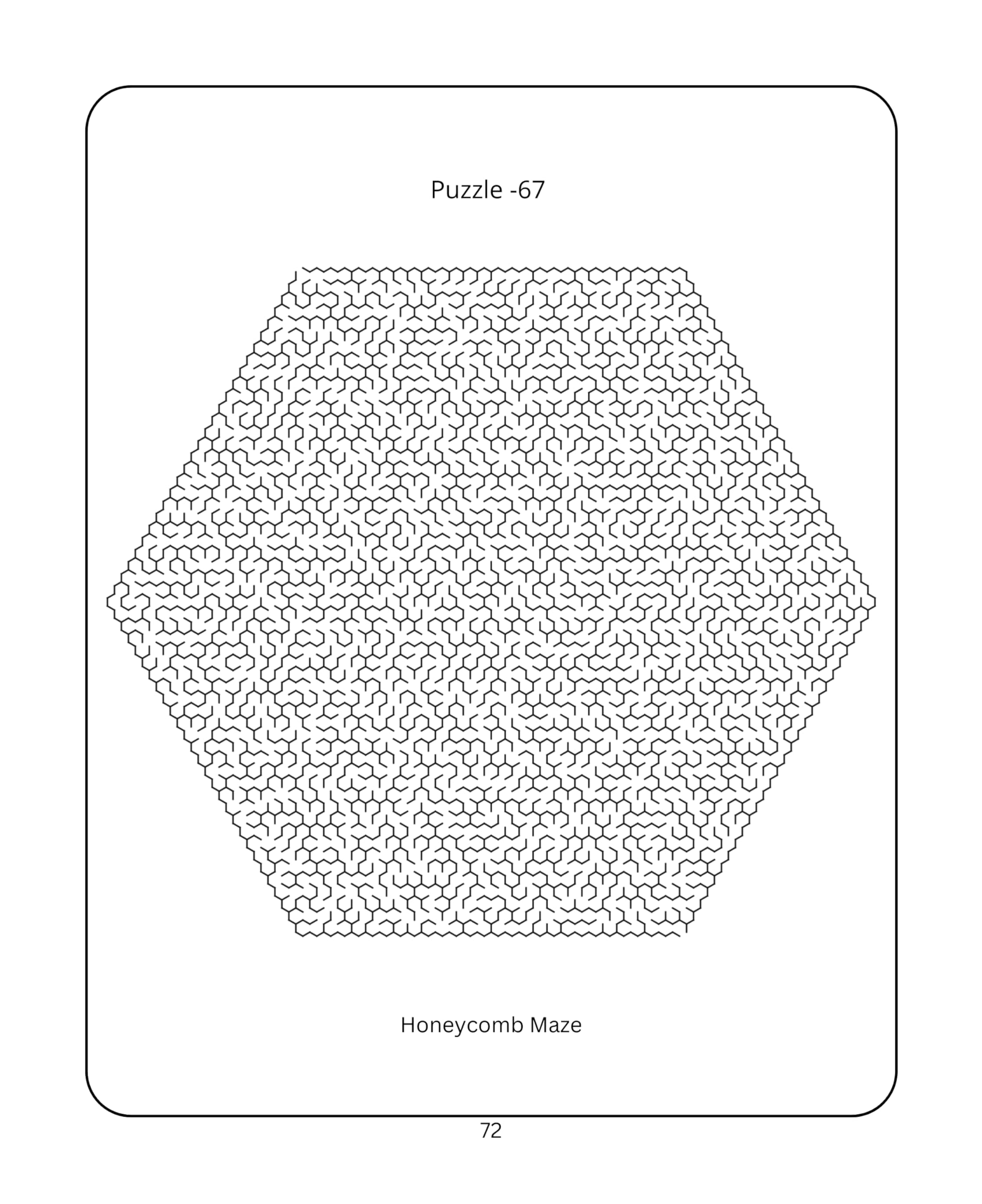 Puzzle -67

Honeycomb Maze

72